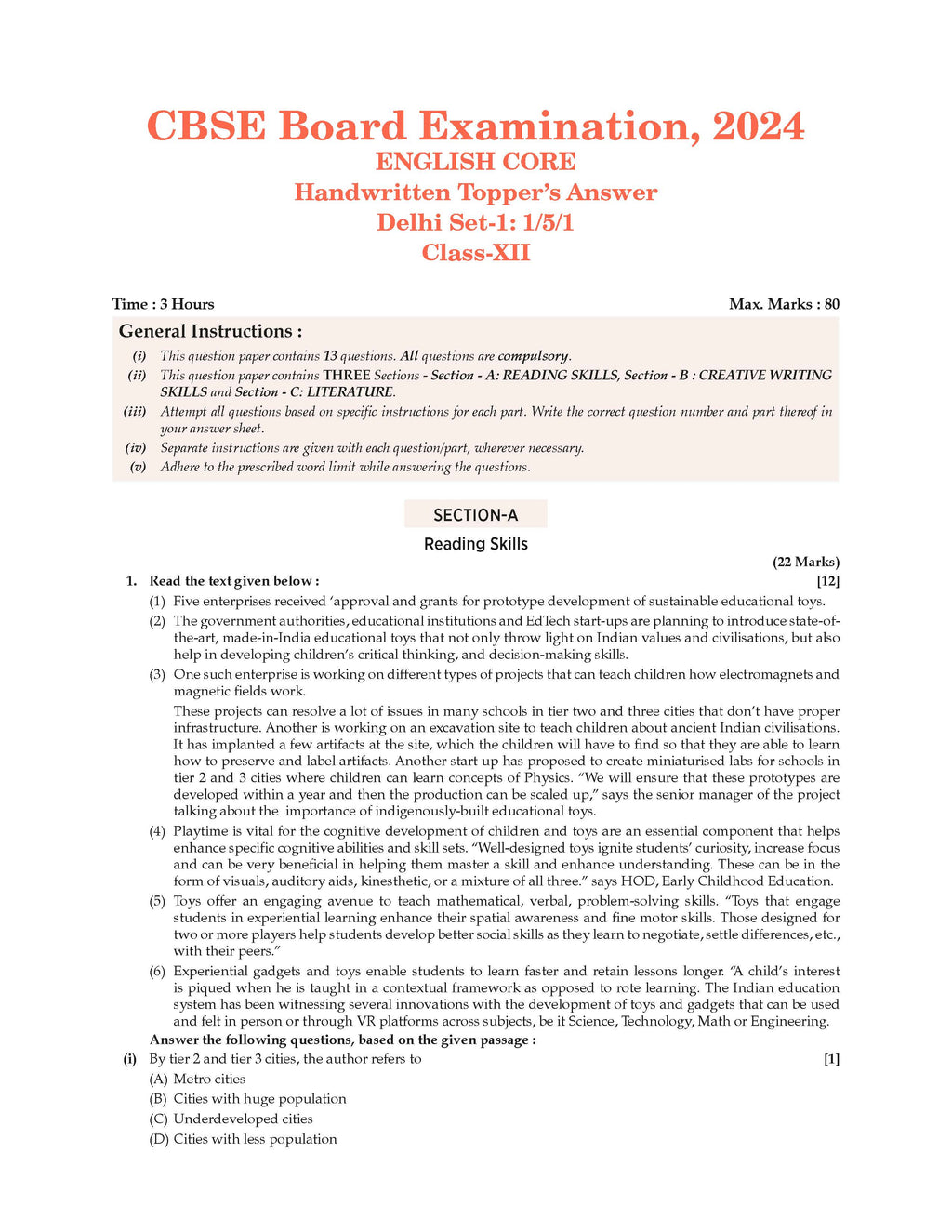 CBSE Board Examination, 2024
ENGLISH CORE
Handwritten Topper's Answer
Delhi Set-1: 1/5/1
Class-XII

Time : 3 Hours Max. Marks : 80

General Instructions :

(i) This question paper contains 13 questions. All questions are compulsory.
(ii) This question paper contains THREE Sections - Section - A: READING SKILLS, Section - B : CREATIVE WRITING SKILLS and Section - C: LITERATURE.
(iii) Attempt all questions based on specific instructions for each part. Write the correct question number and part thereof in your answer sheet.
(iv) Separate instructions are given with each question/part, wherever necessary.
(v) Adhere to the prescribed word limit while answering the questions.

SECTION-A
Reading Skills

(22 Marks)

1. Read the text given below : [12]

(1) Five enterprises received 'approval and grants for prototype development of sustainable educational toys.
(2) The government authorities, educational institutions and EdTech start-ups are planning to introduce state-of-the-art, made-in-India educational toys that not only throw light on Indian values and civilisations, but also help in developing children's critical thinking, and decision-making skills.
(3) One such enterprise is working on different types of projects that can teach children how electromagnets and magnetic fields work.

These projects can resolve a lot of issues in many schools in tier two and three cities that don't have proper infrastructure. Another is working on an excavation site to teach children about ancient Indian civilisations. It has implanted a few artifacts at the site, which the children will have to find so that they are able to learn how to preserve and label artifacts. Another start up has proposed to create miniaturised labs for schools in tier 2 and 3 cities where children can learn concepts of Physics. "We will ensure that these prototypes are developed within a year and then the production can be scaled up," says the senior manager of the project talking about the importance of indigenously-built educational toys.
(4) Playtime is vital for the cognitive development of children and toys are an essential component that helps enhance specific cognitive abilities and skill sets. "Well-designed toys ignite students' curiosity, increase focus and can be very beneficial in helping them master a skill and enhance understanding. These can be in the form of visuals, auditory aids, kinesthetic, or a mixture of all three." says HOD, Early Childhood Education.
(5) Toys offer an engaging avenue to teach mathematical, verbal, problem-solving skills. "Toys that engage students in experiential learning enhance their spatial awareness and fine motor skills. Those designed for two or more players help students develop better social skills as they learn to negotiate, settle differences, etc., with their peers."
(6) Experiential gadgets and toys enable students to learn faster and retain lessons longer. "A child's interest is piqued when he is taught in a contextual framework as opposed to rote learning. The Indian education system has been witnessing several innovations with the development of toys and gadgets that can be used and felt in person or through VR platforms across subjects, be it Science, Technology, Math or Engineering.

Answer the following questions, based on the given passage :

(i) By tier 2 and tier 3 cities, the author refers to [1]
(A) Metro cities
(B) Cities with huge population
(C) Underdeveloped cities
(D) Cities with less population